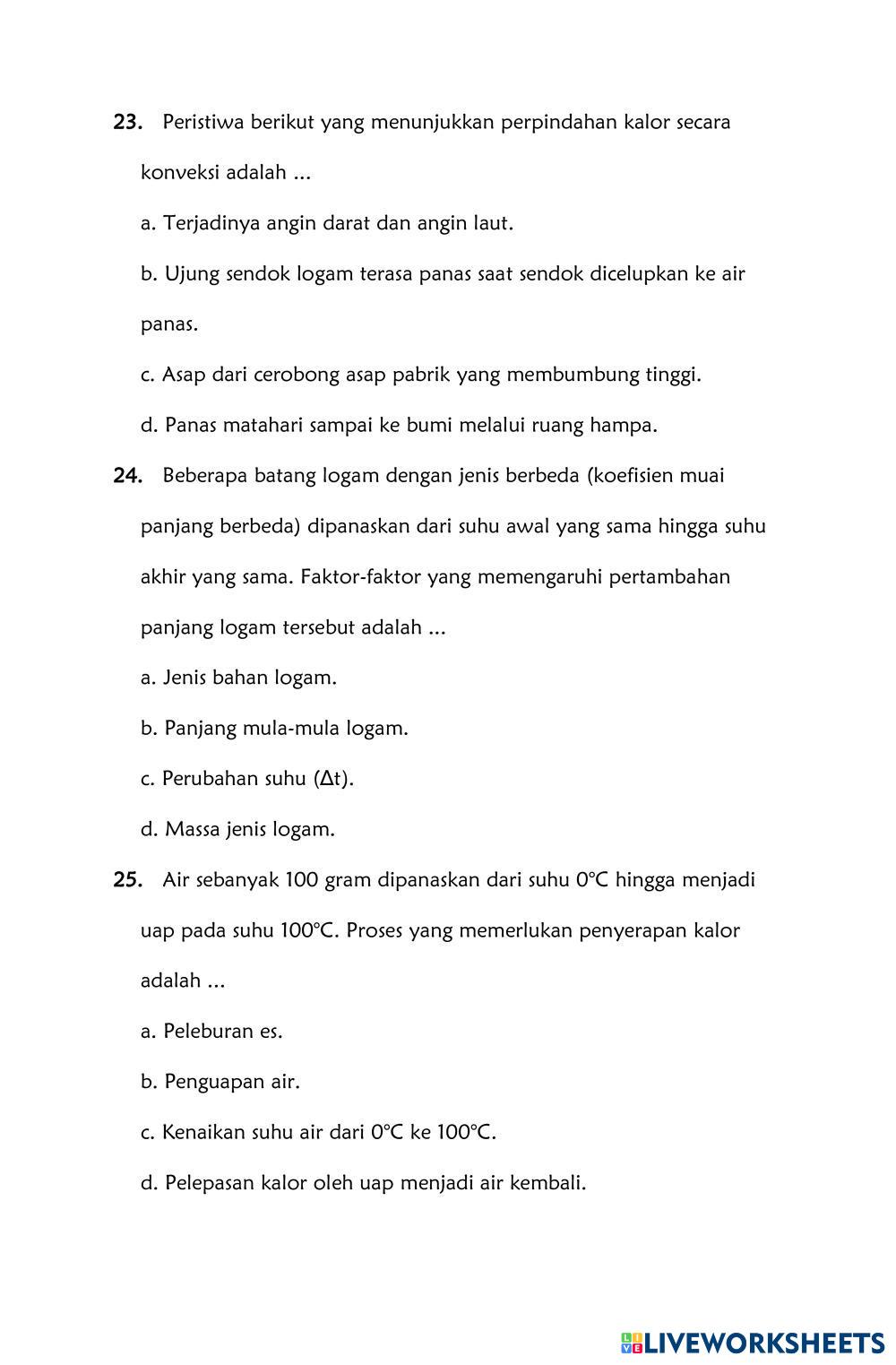 23. Peristiwa berikut yang menunjukkan perpindahan kalor secara konveksi adalah ...

a. Terjadinya angin darat dan angin laut.

b. Ujung sendok logam terasa panas saat sendok dicelupkan ke air panas.

c. Asap dari cerobong asap pabrik yang membumbung tinggi.

d. Panas matahari sampai ke bumi melalui ruang hampa.

24. Beberapa batang logam dengan jenis berbeda (koefisien muai panjang berbeda) dipanaskan dari suhu awal yang sama hingga suhu akhir yang sama. Faktor-faktor yang memengaruhi pertambahan panjang logam tersebut adalah ...

a. Jenis bahan logam.

b. Panjang mula-mula logam.

c. Perubahan suhu ($\Delta t$).

d. Massa jenis logam.

25. Air sebanyak 100 gram dipanaskan dari suhu 0°C hingga menjadi uap pada suhu 100°C. Proses yang memerlukan penyerapan kalor adalah ...

a. Peleburan es.

b. Penguapan air.

c. Kenaikan suhu air dari 0°C ke 100°C.

d. Pelepasan kalor oleh uap menjadi air kembali.

LIVEWORKSHEETS